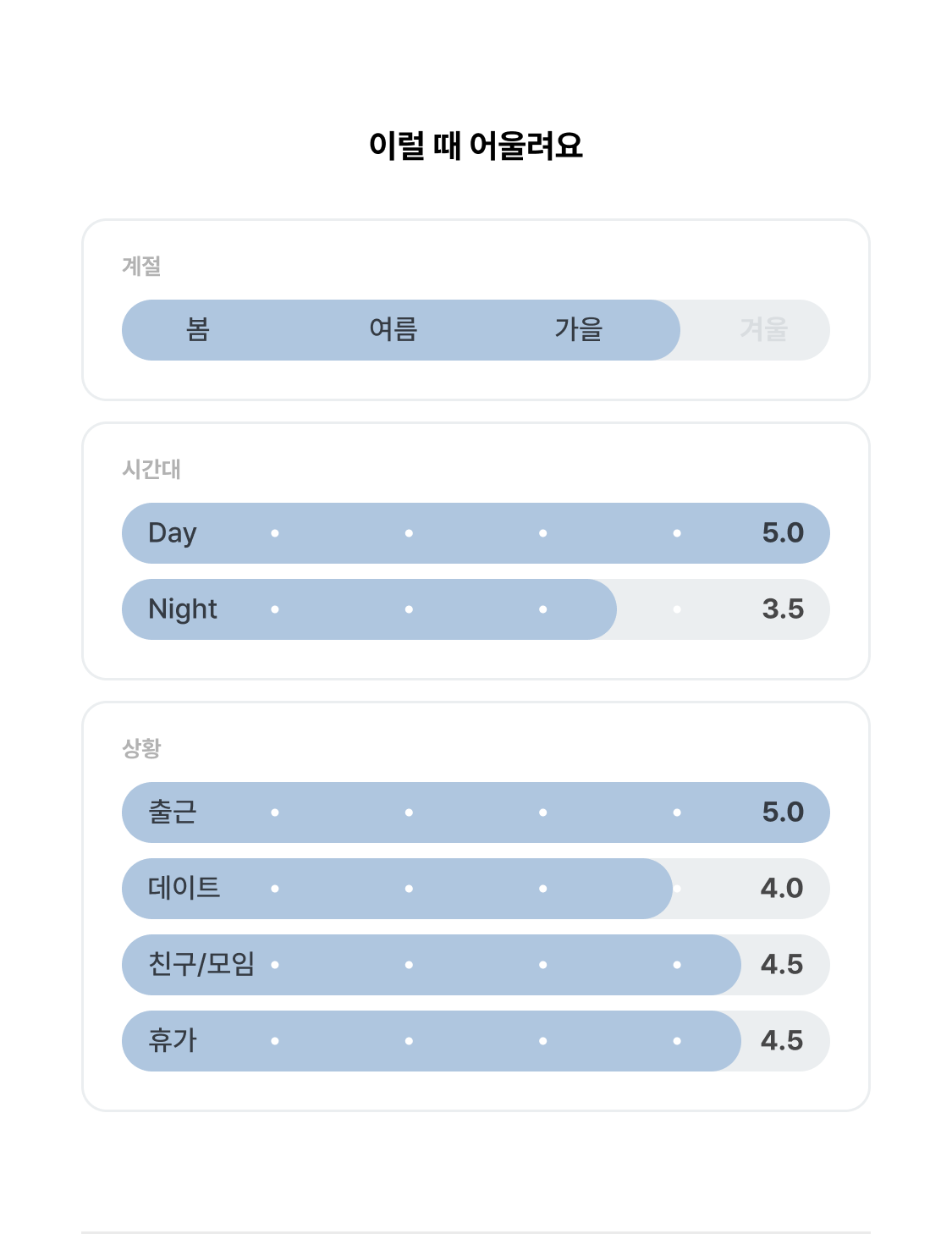 이럴 때 어울려요

계절

봄 여름 가을 겨울

시간대

Day 5.0

Night 3.5

상황

출근 5.0

데이트 4.0

친구/모임 4.5

휴가 4.5